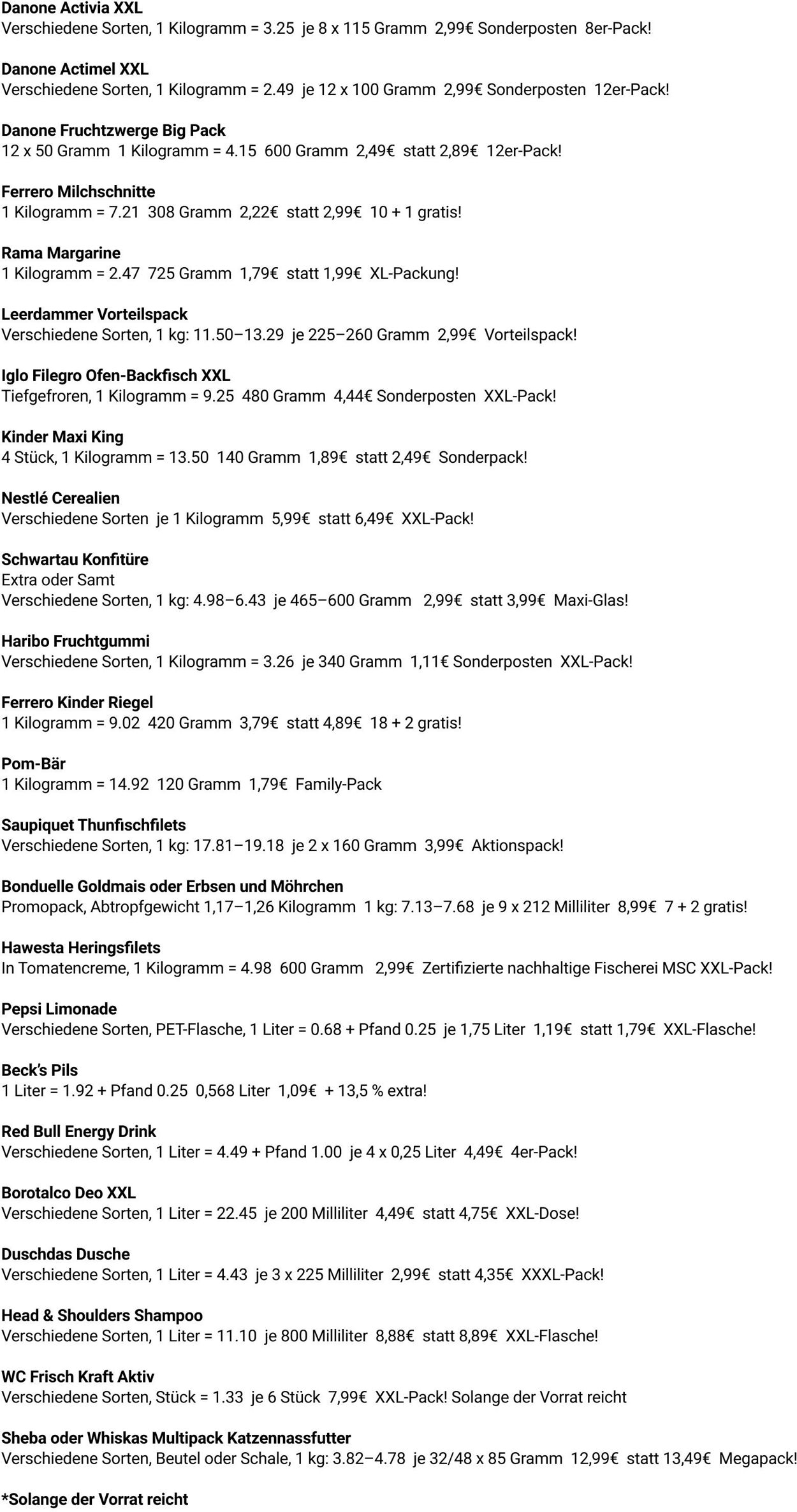 Danone Activia XXL
Verschiedene Sorten, 1 Kilogramm = 3.25 je 8 x 115 Gramm 2,99€ Sonderposten 8er-Pack!

Danone Actimel XXL
Verschiedene Sorten, 1 Kilogramm = 2.49 je 12 x 100 Gramm 2,99€ Sonderposten 12er-Pack!

Danone Fruchtzwerge Big Pack
12 x 50 Gramm 1 Kilogramm = 4.15 600 Gramm 2,49€ statt 2,89€ 12er-Pack!

Ferrero Milchschnitte
1 Kilogramm = 7.21 308 Gramm 2,22€ statt 2,99€ 10 + 1 gratis!

Rama Margarine
1 Kilogramm = 2.47 725 Gramm 1,79€ statt 1,99€ XL-Packung!

Leerdammer Vorteilspack
Verschiedene Sorten, 1 kg: 11.50–13.29 je 225–260 Gramm 2,99€ Vorteilspack!

Iglo Filegro Ofen-Backfisch XXL
Tiefgefroren, 1 Kilogramm = 9.25 480 Gramm 4,44€ Sonderposten XXL-Pack!

Kinder Maxi King
4 Stück, 1 Kilogramm = 13.50 140 Gramm 1,89€ statt 2,49€ Sonderpack!

Nestlé Cerealien
Verschiedene Sorten je 1 Kilogramm 5,99€ statt 6,49€ XXL-Pack!

Schwartau Konfitüre
Extra oder Samt
Verschiedene Sorten, 1 kg: 4.98–6.43 je 465–600 Gramm 2,99€ statt 3,99€ Maxi-Glas!

Haribo Fruchtgummi
Verschiedene Sorten, 1 Kilogramm = 3.26 je 340 Gramm 1,11€ Sonderposten XXL-Pack!

Ferrero Kinder Riegel
1 Kilogramm = 9.02 420 Gramm 3,79€ statt 4,89€ 18 + 2 gratis!

Pom-Bär
1 Kilogramm = 14.92 120 Gramm 1,79€ Family-Pack

Saupiquet Thunfischfilets
Verschiedene Sorten, 1 kg: 17.81–19.18 je 2 x 160 Gramm 3,99€ Aktionspack!

Bonduelle Goldmais oder Erbsen und Möhrchen
Promopack, Abtropfgewicht 1,17–1,26 Kilogramm 1 kg: 7.13–7.68 je 9 x 212 Milliliter 8,99€ 7 + 2 gratis!

Hawesta Heringsfilets
In Tomatencreme, 1 Kilogramm = 4.98 600 Gramm 2,99€ Zertifizierte nachhaltige Fischerei MSC XXL-Pack!

Pepsi Limonade
Verschiedene Sorten, PET-Flasche, 1 Liter = 0.68 + Pfand 0.25 je 1,75 Liter 1,19€ statt 1,79€ XXL-Flasche!

Beck's Pils
1 Liter = 1.92 + Pfand 0.25 0,568 Liter 1,09€ + 13,5 % extra!

Red Bull Energy Drink
Verschiedene Sorten, 1 Liter = 4.49 + Pfand 1.00 je 4 x 0,25 Liter 4,49€ 4er-Pack!

Borotalco Deo XXL
Verschiedene Sorten, 1 Liter = 22.45 je 200 Milliliter 4,49€ statt 4,75€ XXL-Dose!

Duschdas Dusche
Verschiedene Sorten, 1 Liter = 4.43 je 3 x 225 Milliliter 2,99€ statt 4,35€ XXXL-Pack!

Head & Shoulders Shampoo
Verschiedene Sorten, 1 Liter = 11.10 je 800 Milliliter 8,88€ statt 8,89€ XXL-Flasche!

WC Frisch Kraft Aktiv
Verschiedene Sorten, Stück = 1.33 je 6 Stück 7,99€ XXL-Pack! Solange der Vorrat reicht

Sheba oder Whiskas Multipack Katzennassfutter
Verschiedene Sorten, Beutel oder Schale, 1 kg: 3.82–4.78 je 32/48 x 85 Gramm 12,99€ statt 13,49€ Megapack!

*Solange der Vorrat reicht